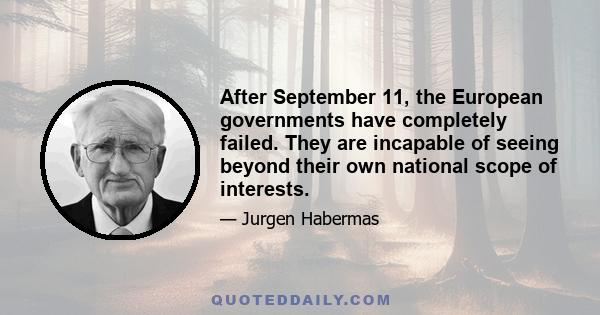 After September 11, the European governments have completely failed. They are incapable of seeing beyond their own national scope of interests.

— Jurgen Habermas

QUOTEDDAILY.COM